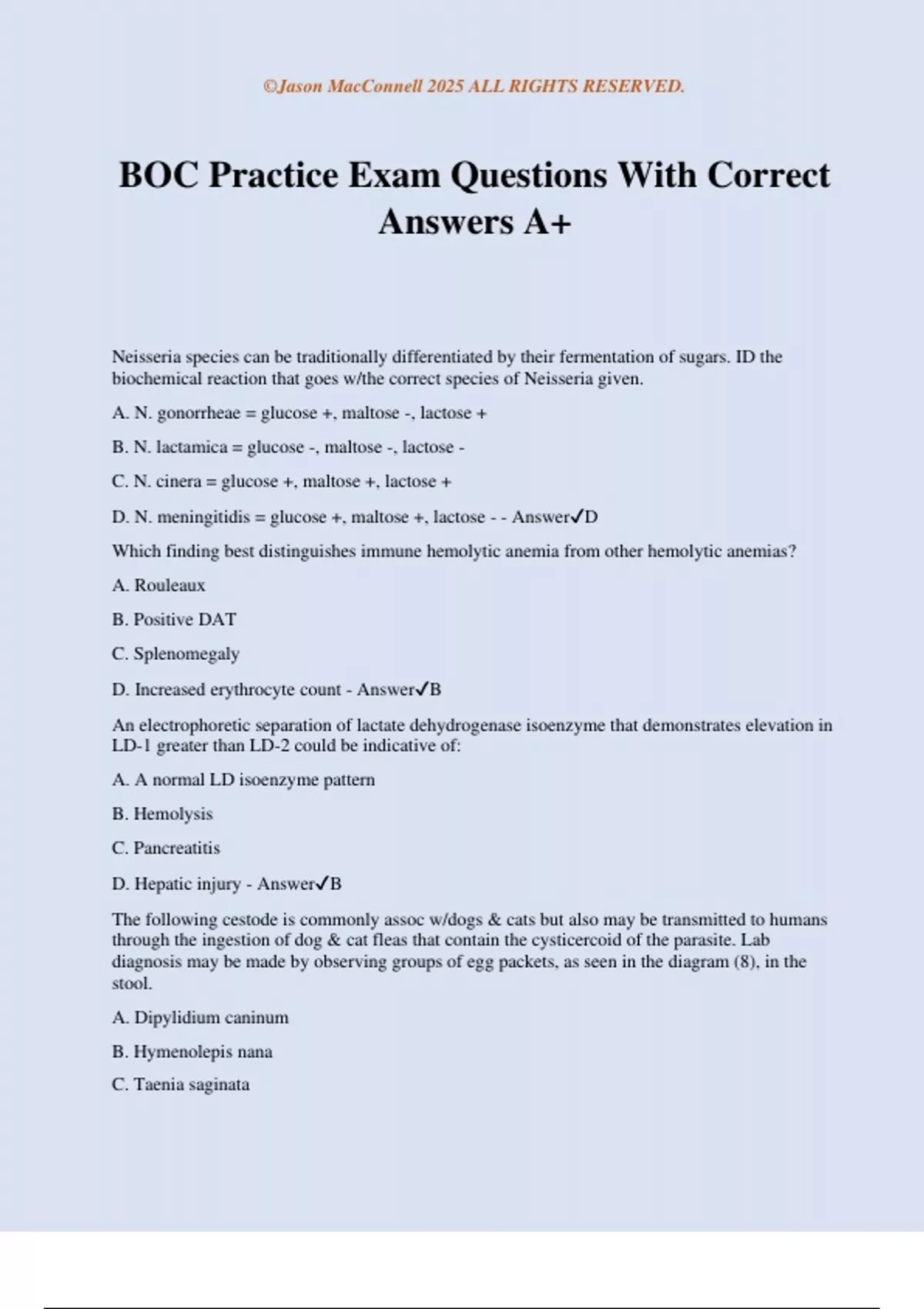 ©Jason MacConnell 2025 ALL RIGHTS RESERVED.

BOC Practice Exam Questions With Correct Answers A+

Neisseria species can be traditionally differentiated by their fermentation of sugars. ID the biochemical reaction that goes w/the correct species of Neisseria given.

A. N. gonorrheae = glucose +, maltose -, lactose +

B. N. lactamica = glucose -, maltose -, lactose -

C. N. cinera = glucose +, maltose +, lactose +

D. N. meningitidis = glucose +, maltose +, lactose - - Answer✓D

Which finding best distinguishes immune hemolytic anemia from other hemolytic anemias?

A. Rouleaux

B. Positive DAT

C. Splenomegaly

D. Increased erythrocyte count - Answer✓B

An electrophoretic separation of lactate dehydrogenase isoenzyme that demonstrates elevation in LD-1 greater than LD-2 could be indicative of:

A. A normal LD isoenzyme pattern

B. Hemolysis

C. Pancreatitis

D. Hepatic injury - Answer✓B

The following cestode is commonly assoc w/dogs & cats but also may be transmitted to humans through the ingestion of dog & cat fleas that contain the cysticercoid of the parasite. Lab diagnosis may be made by observing groups of egg packets, as seen in the diagram (8), in the stool.

A. Dipylidium caninum

B. Hymenolepis nana

C. Taenia saginata